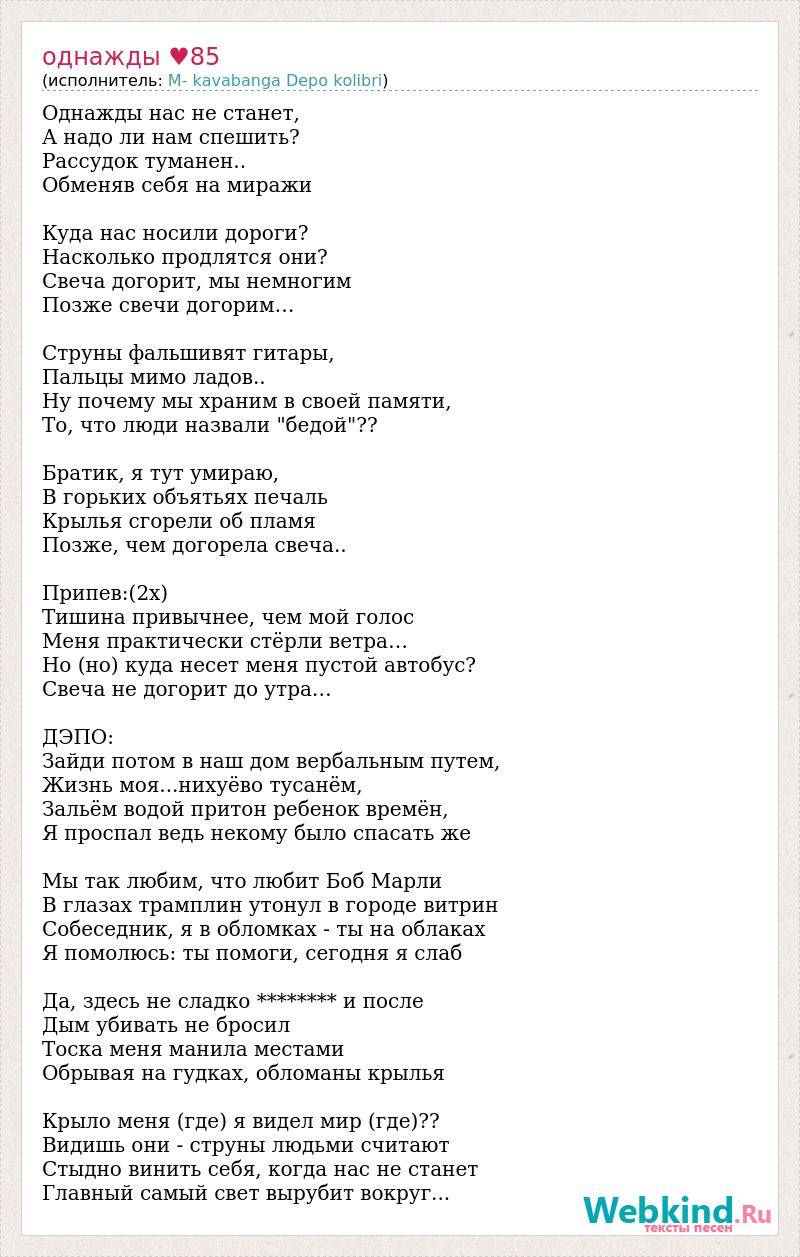 однажды ♥85
(исполнитель: M- kavabanga Depo kolibri)

Однажды нас не станет,
А надо ли нам спешить?
Рассудок туманен..
Обменяв себя на миражи

Куда нас носили дороги?
Насколько продлятся они?
Свеча догорит, мы немногим
Позже свечи догорим…

Струны фальшивят гитары,
Пальцы мимо ладов..
Ну почему мы храним в своей памяти,
То, что люди назвали "бедой"??

Братик, я тут умираю,
В горьких объятьях печаль
Крылья сгорели об пламя
Позже, чем догорела свеча..

Припев:(2х)
Тишина привычнее, чем мой голос
Меня практически стёрли ветра…
Но (но) куда несет меня пустой автобус?
Свеча не догорит до утра…

ДЭПО:
Зайди потом в наш дом вербальным путем,
Жизнь моя...нихуёво тусанём,
Зальём водой притон ребенок времён,
Я проспал ведь некому было спасать же

Мы так любим, что любит Боб Марли
В глазах трамплин утонул в городе витрин
Собеседник, я в обломках - ты на облаках
Я помолюсь: ты помоги, сегодня я слаб

Да, здесь не сладко ******** и после
Дым убивать не бросил
Тоска меня манила местами
Обрывая на гудках, обломаны крылья

Крыло меня (где) я видел мир (где)??
Видишь они - струны людьми считают
Стыдно винить себя, когда нас не станет
Главный самый свет вырубит вокруг...

Webkind.Ru
тексты песен